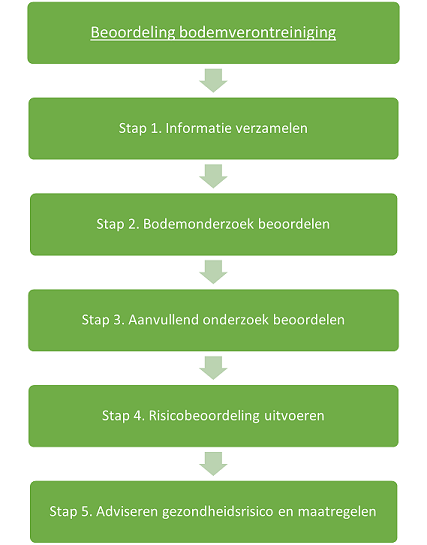 Beoordeling bodemverontreiniging

Stap 1. Informatie verzamelen

Stap 2. Bodemonderzoek beoordelen

Stap 3. Aanvullend onderzoek beoordelen

Stap 4. Risicobeoordeling uitvoeren

Stap 5. Adviseren gezondheidsrisico en maatregelen